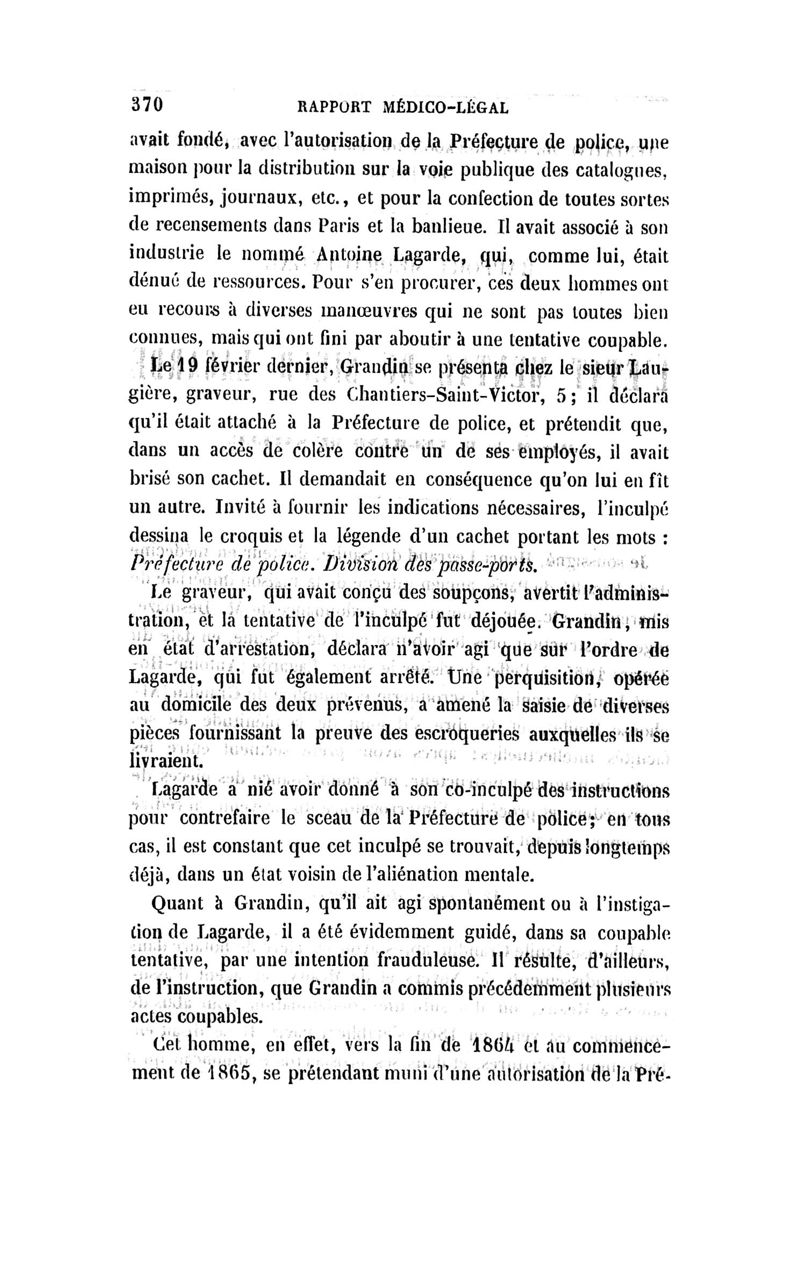 370 RAPPORT MÉDICO-LÉGAL

avait fondé, avec l'autorisation de la Préfecture de police, une maison pour la distribution sur la voie publique des catalogues, imprimés, journaux, etc., et pour la confection de toutes sortes de recensements dans Paris et la banlieue. Il avait associé à son industrie le nommé Antoine Lagarde, qui, comme lui, était dénué de ressources. Pour s'en procurer, ces deux hommes ont eu recours à diverses manœuvres qui ne sont pas toutes bien connues, mais qui ont fini par aboutir à une tentative coupable.

Le 19 février dernier, Grandin se présenta chez le sieur Laugière, graveur, rue des Chantiers-Saint-Victor, 5; il déclara qu'il était attaché à la Préfecture de police, et prétendit que, dans un accès de colère contre un de ses employés, il avait brisé son cachet. Il demandait en conséquence qu'on lui en fît un autre. Invité à fournir les indications nécessaires, l'inculpé dessina le croquis et la légende d'un cachet portant les mots : Préfecture de police. Division des passe-ports.

Le graveur, qui avait conçu des soupçons, avertit l'administration, et la tentative de l'inculpé fut déjouée. Grandin, mis en état d'arrestation, déclara n'avoir agi que sur l'ordre de Lagarde, qui fut également arrêté. Une perquisition, opérée au domicile des deux prévenus, a amené la saisie de diverses pièces fournissant la preuve des escroqueries auxquelles ils se livraient.

Lagarde a nié avoir donné à son co-inculpé des instructions pour contrefaire le sceau de la Préfecture de police; en tous cas, il est constant que cet inculpé se trouvait, depuis longtemps déjà, dans un état voisin de l'aliénation mentale.

Quant à Grandin, qu'il ait agi spontanément ou à l'instigation de Lagarde, il a été évidemment guidé, dans sa coupable tentative, par une intention frauduleuse. Il résulte, d'ailleurs, de l'instruction, que Grandin a commis précédemment plusieurs actes coupables.

Cet homme, en effet, vers la fin de 1864 et au commencement de 1865, se prétendant muni d'une autorisation de la Pré-